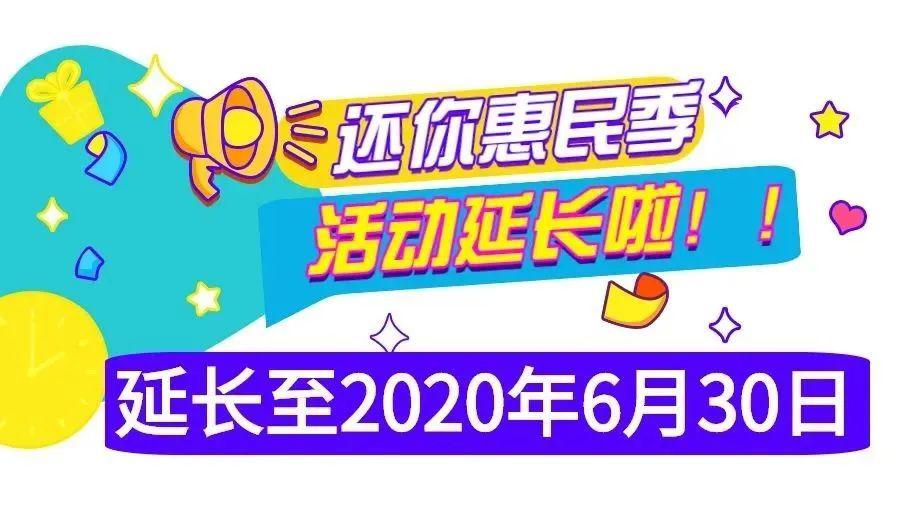 还你惠民季
活动延长啦！！
延长至2020年6月30日